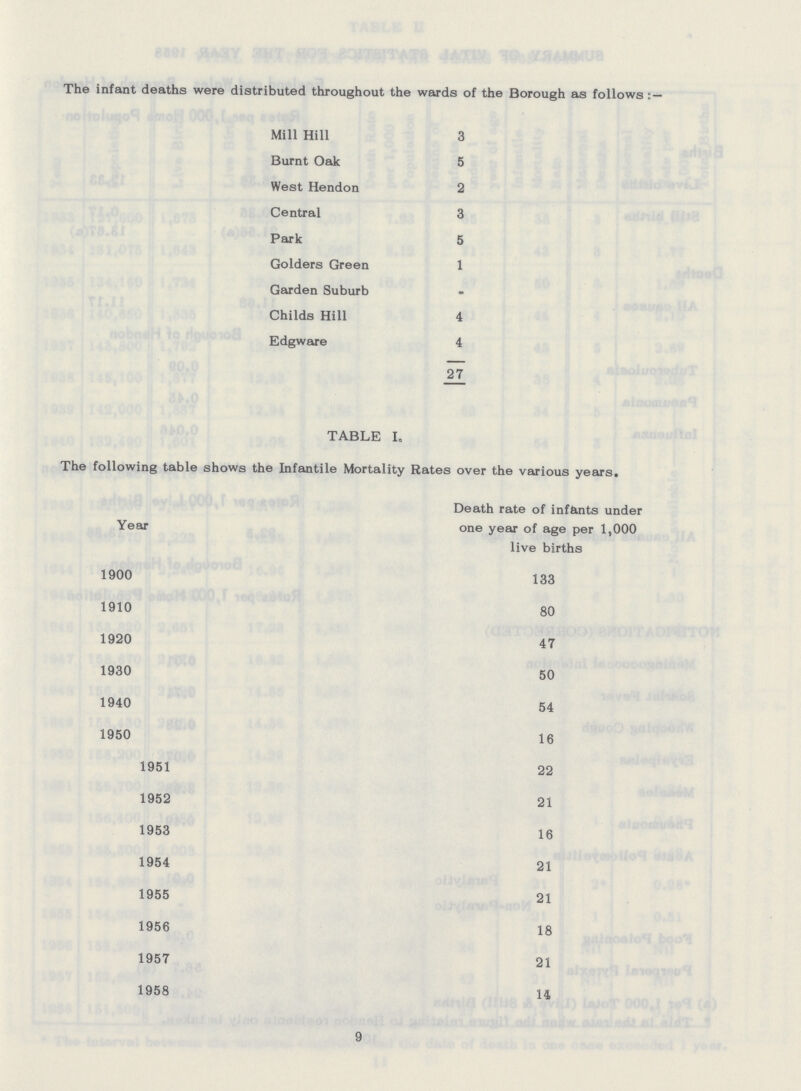 The infant deaths were distributed throughout the wards of the Borough as follows:—

| | |
|---|---|
| Mill Hill | 3 |
| Burnt Oak | 5 |
| West Hendon | 2 |
| Central | 3 |
| Park | 5 |
| Golders Green | 1 |
| Garden Suburb | - |
| Childs Hill | 4 |
| Edgware | 4 |
| | 27 |

TABLE I.

The following table shows the Infantile Mortality Rates over the various years.

| Year | Death rate of infants under one year of age per 1,000 live births |
|---|---|
| 1900 | 133 |
| 1910 | 80 |
| 1920 | 47 |
| 1930 | 50 |
| 1940 | 54 |
| 1950 | 16 |
| 1951 | 22 |
| 1952 | 21 |
| 1953 | 16 |
| 1954 | 21 |
| 1955 | 21 |
| 1956 | 18 |
| 1957 | 21 |
| 1958 | 14 |

9